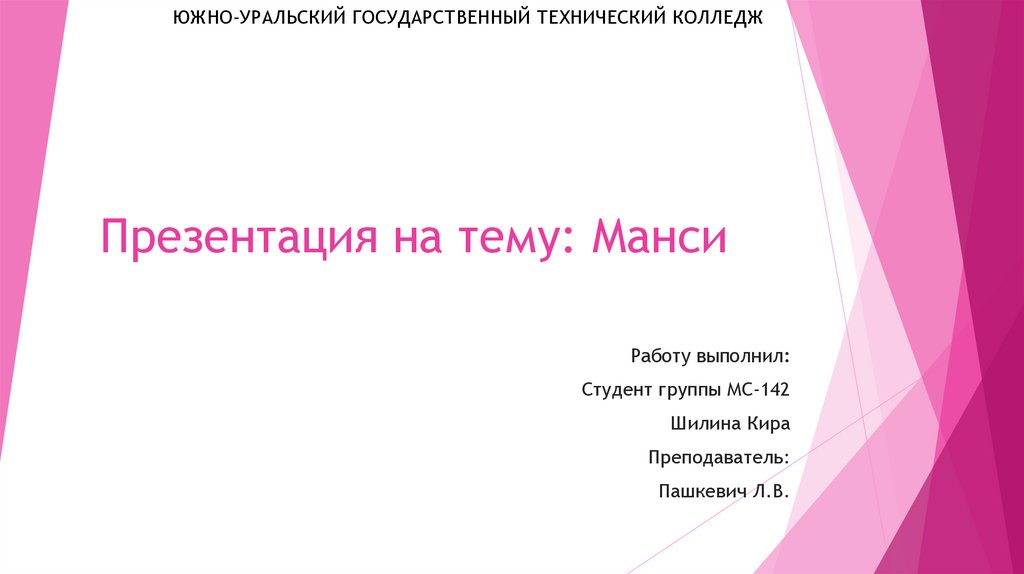 ЮЖНО-УРАЛЬСКИЙ ГОСУДАРСТВЕННЫЙ ТЕХНИЧЕСКИЙ КОЛЛЕДЖ

Презентация на тему: Манси

Работу выполнил:

Студент группы МС-142

Шилина Кира

Преподаватель:

Пашкевич Л.В.